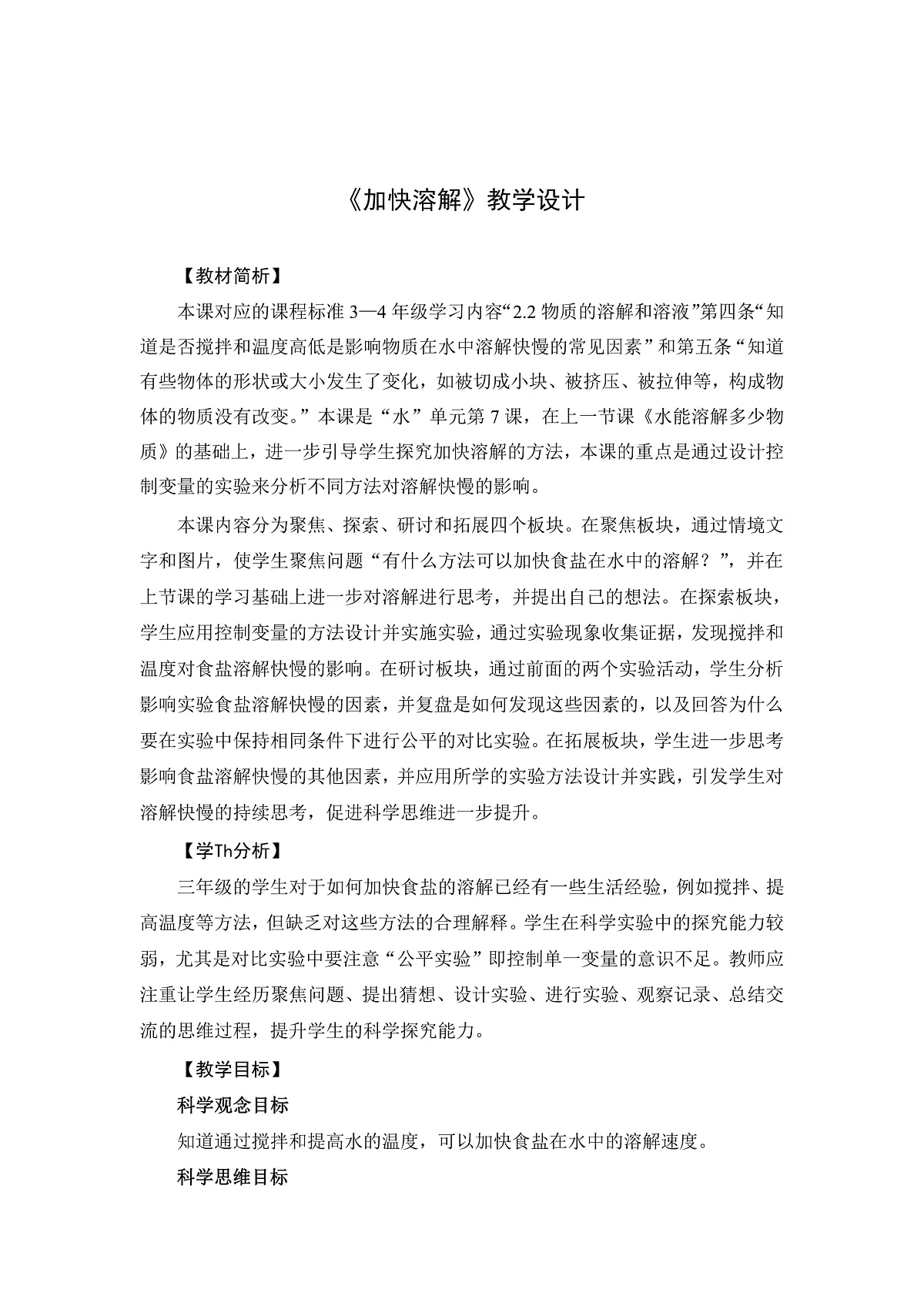 《加快溶解》教学设计

【教材简析】

本课对应的课程标准 3—4 年级学习内容“2.2 物质的溶解和溶液”第四条“知道是否搅拌和温度高低是影响物质在水中溶解快慢的常见因素”和第五条“知道有些物体的形状或大小发生了变化，如被切成小块、被挤压、被拉伸等，构成物体的物质没有改变。”本课是“水”单元第 7 课，在上一节课《水能溶解多少物质》的基础上，进一步引导学生探究加快溶解的方法，本课的重点是通过设计控制变量的实验来分析不同方法对溶解快慢的影响。

本课内容分为聚焦、探索、研讨和拓展四个板块。在聚焦板块，通过情境文字和图片，使学生聚焦问题“有什么方法可以加快食盐在水中的溶解？”，并在上节课的学习基础上进一步对溶解进行思考，并提出自己的想法。在探索板块，学生应用控制变量的方法设计并实施实验，通过实验现象收集证据，发现搅拌和温度对食盐溶解快慢的影响。在研讨板块，通过前面的两个实验活动，学生分析影响实验食盐溶解快慢的因素，并复盘是如何发现这些因素的，以及回答为什么要在实验中保持相同条件下进行公平的对比实验。在拓展板块，学生进一步思考影响食盐溶解快慢的其他因素，并应用所学的实验方法设计并实践，引发学生对溶解快慢的持续思考，促进科学思维进一步提升。

【学Th分析】

三年级的学生对于如何加快食盐的溶解已经有一些生活经验，例如搅拌、提高温度等方法，但缺乏对这些方法的合理解释。学生在科学实验中的探究能力较弱，尤其是对比实验中要注意“公平实验”即控制单一变量的意识不足。教师应注重让学生经历聚焦问题、提出猜想、设计实验、进行实验、观察记录、总结交流的思维过程，提升学生的科学探究能力。

【教学目标】

科学观念目标

知道通过搅拌和提高水的温度，可以加快食盐在水中的溶解速度。

科学思维目标